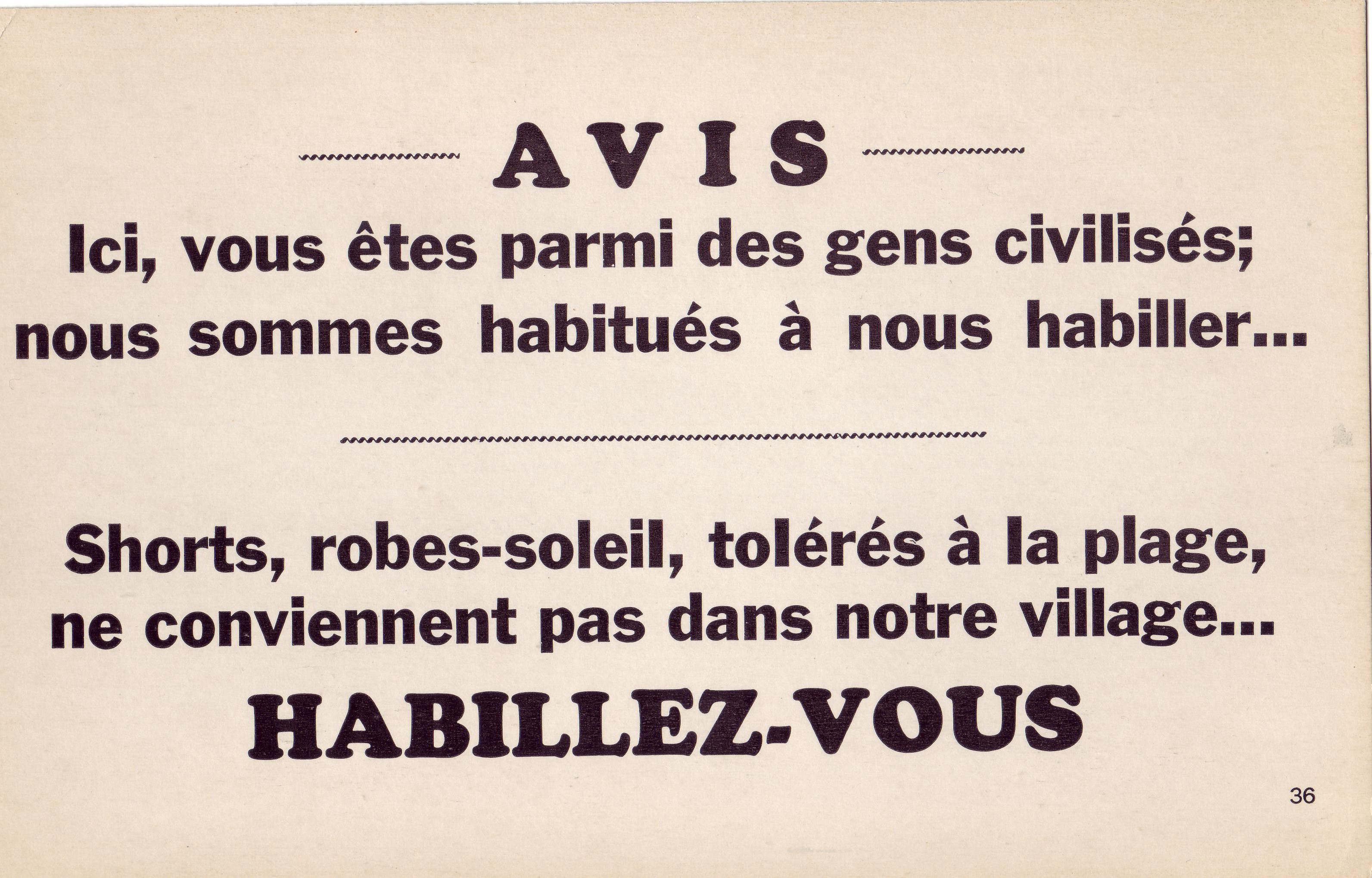 AVIS

Ici, vous êtes parmi des gens civilisés; nous sommes habitués à nous habiller...

Shorts, robes-soleil, tolérés à la plage, ne conviennent pas dans notre village...

HABILLEZ-VOUS

36